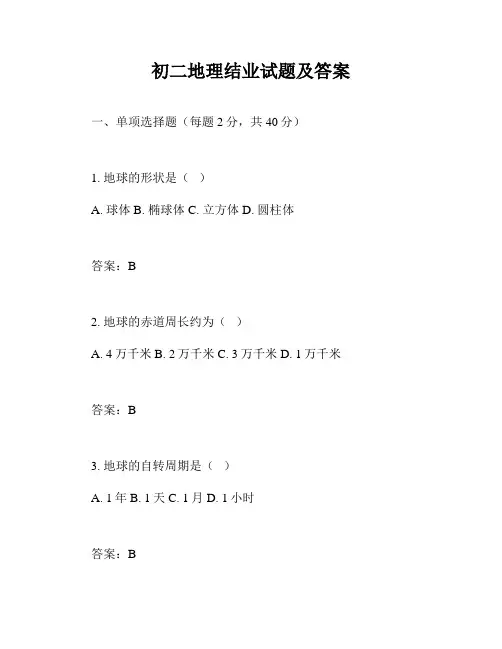 初二地理结业试题及答案

一、单项选择题（每题 2 分，共 40 分）

1. 地球的形状是（ ）

A. 球体 B. 椭球体 C. 立方体 D. 圆柱体

答案：B

2. 地球的赤道周长约为（ ）

A. 4 万千米 B. 2 万千米 C. 3 万千米 D. 1 万千米

答案：B

3. 地球的自转周期是（ ）

A. 1 年 B. 1 天 C. 1 月 D. 1 小时

答案：B